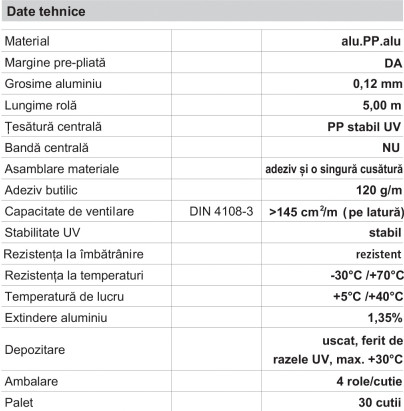 Date tehnice

| | | |
|---|---|---|
| Material | | alu.PP.alu |
| Margine pre-pliată | | DA |
| Grosime aluminiu | | 0,12 mm |
| Lungime rolă | | 5,00 m |
| Țesătură centrală | | PP stabil UV |
| Bandă centrală | | NU |
| Asamblare materiale | | adeziv și o singură cusătură |
| Adeziv butilic | | 120 g/m |
| Capacitate de ventilare | DIN 4108-3 | >145 $cm^2$/m (pe latură) |
| Stabilitate UV | | stabil |
| Rezistența la îmbătrânire | | rezistent |
| Rezistența la temperaturi | | -30°C /+70°C |
| Temperatură de lucru | | +5°C /+40°C |
| Extindere aluminiu | | 1,35% |
| Depozitare | | uscat, ferit de razele UV, max. +30°C |
| Ambalare | | 4 role/cutie |
| Palet | | 30 cutii |